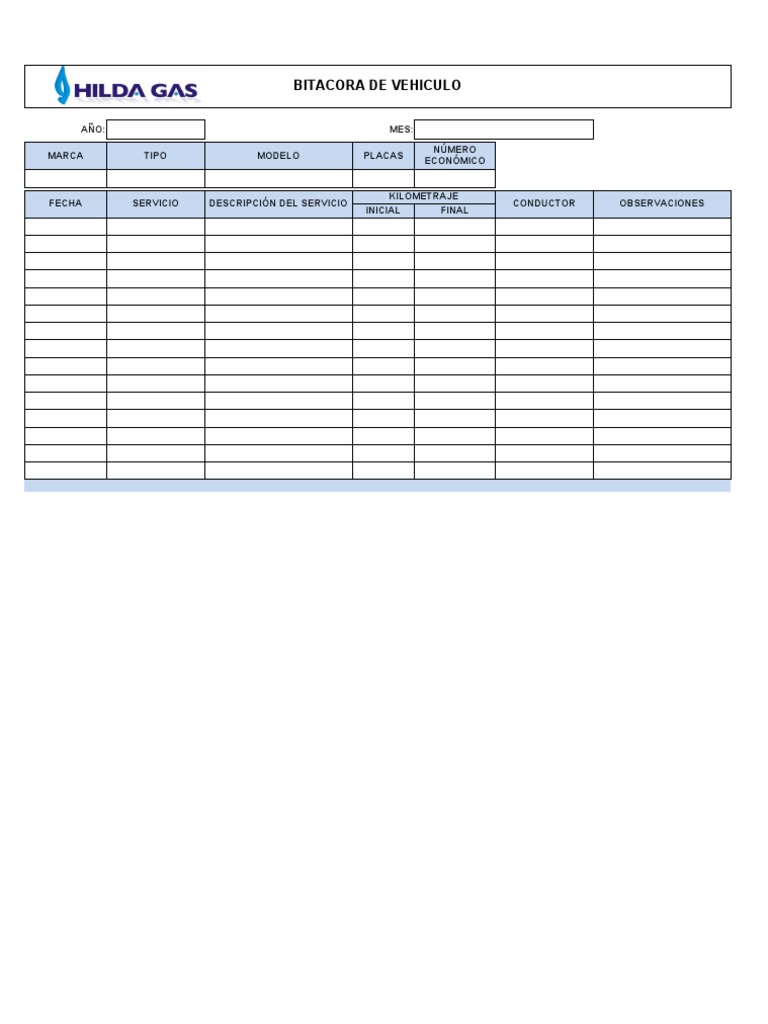 HILDA GAS

BITACORA DE VEHICULO

AÑO: ____

MES: ____

| MARCA | TIPO | MODELO | PLACAS | NÚMERO ECONÓMICO |
|---|---|---|---|---|
| | | | | |

| FECHA | SERVICIO | DESCRIPCIÓN DEL SERVICIO | KILOMETRAJE | | CONDUCTOR | OBSERVACIONES |
|---|---|---|---|---|---|---|
| | | | INICIAL | FINAL | | |
| | | | | | | |
| | | | | | | |
| | | | | | | |
| | | | | | | |
| | | | | | | |
| | | | | | | |
| | | | | | | |
| | | | | | | |
| | | | | | | |
| | | | | | | |
| | | | | | | |
| | | | | | | |
| | | | | | | |
| | | | | | | |
| | | | | | | |